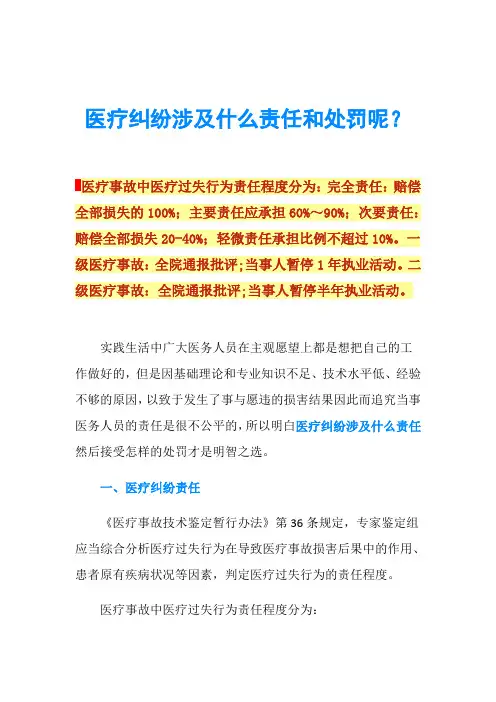 医疗纠纷涉及什么责任和处罚呢？

医疗事故中医疗过失行为责任程度分为：完全责任：赔偿全部损失的 100%；主要责任应承担 60%～90%；次要责任：赔偿全部损失 20-40%；轻微责任承担比例不超过 10%。一级医疗事故：全院通报批评;当事人暂停 1 年执业活动。二级医疗事故：全院通报批评;当事人暂停半年执业活动。

实践生活中广大医务人员在主观愿望上都是想把自己的工作做好的，但是因基础理论和专业知识不足、技术水平低、经验不够的原因，以致于发生了事与愿违的损害结果因此而追究当事医务人员的责任是很不公平的，所以明白医疗纠纷涉及什么责任然后接受怎样的处罚才是明智之选。

一、医疗纠纷责任

《医疗事故技术鉴定暂行办法》第 36 条规定，专家鉴定组应当综合分析医疗过失行为在导致医疗事故损害后果中的作用、患者原有疾病状况等因素，判定医疗过失行为的责任程度。

医疗事故中医疗过失行为责任程度分为：